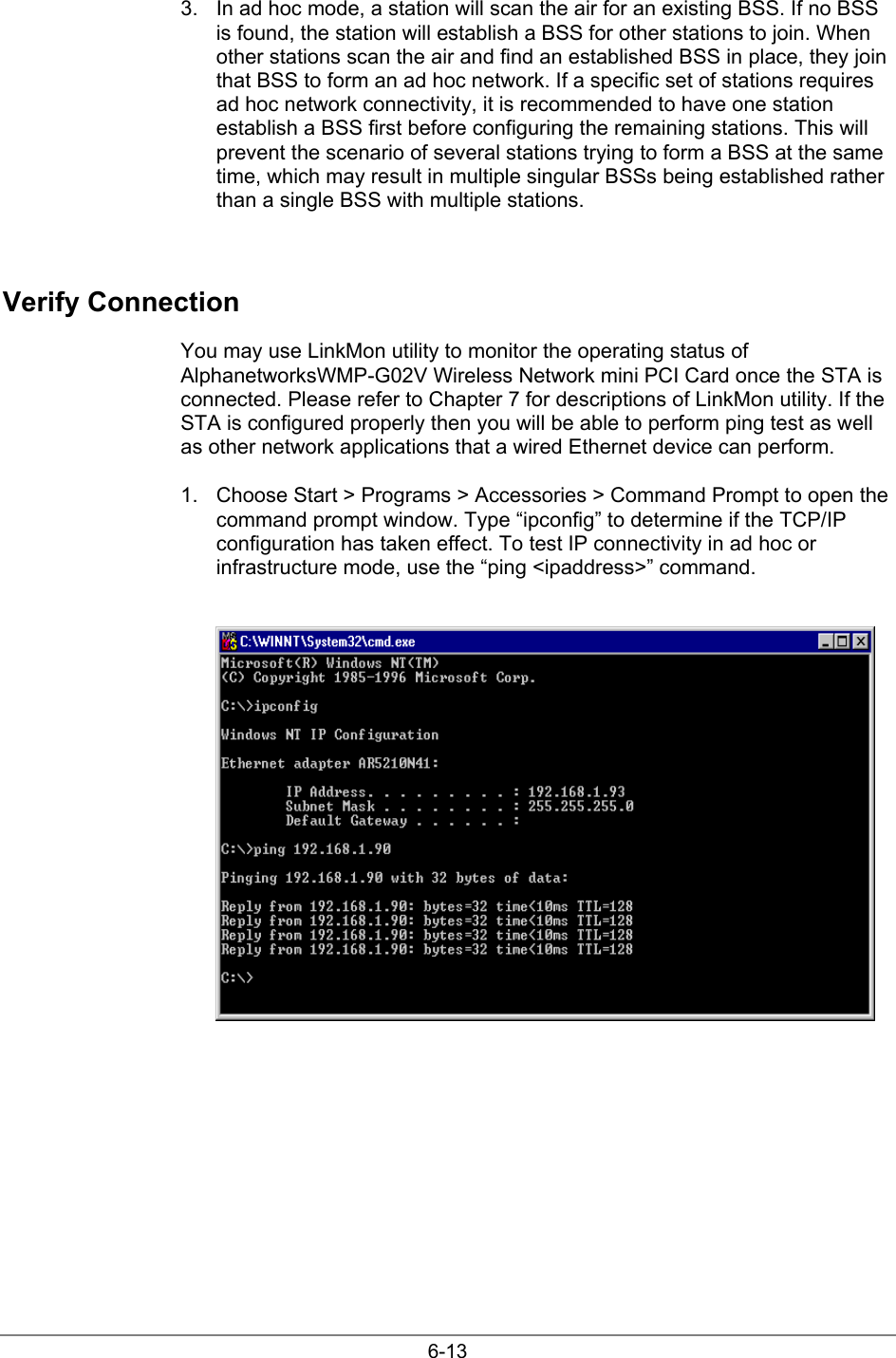 3. In ad hoc mode, a station will scan the air for an existing BSS. If no BSS is found, the station will establish a BSS for other stations to join. When other stations scan the air and find an established BSS in place, they join that BSS to form an ad hoc network. If a specific set of stations requires ad hoc network connectivity, it is recommended to have one station establish a BSS first before configuring the remaining stations. This will prevent the scenario of several stations trying to form a BSS at the same time, which may result in multiple singular BSSs being established rather than a single BSS with multiple stations.

Verify Connection

You may use LinkMon utility to monitor the operating status of AlphanetworksWMP-G02V Wireless Network mini PCI Card once the STA is connected. Please refer to Chapter 7 for descriptions of LinkMon utility. If the STA is configured properly then you will be able to perform ping test as well as other network applications that a wired Ethernet device can perform.

1. Choose Start > Programs > Accessories > Command Prompt to open the command prompt window. Type “ipconfig” to determine if the TCP/IP configuration has taken effect. To test IP connectivity in ad hoc or infrastructure mode, use the “ping <ipaddress>” command.

C:\WINNT\System32\cmd.exe

Microsoft(R) Windows NT(TM)
(C) Copyright 1985-1996 Microsoft Corp.

C:\>ipconfig

Windows NT IP Configuration

Ethernet adapter AR5210N41:

IP Address. . . . . . . . . : 192.168.1.93
Subnet Mask . . . . . . . . : 255.255.255.0
Default Gateway . . . . . . :

C:\>ping 192.168.1.90

Pinging 192.168.1.90 with 32 bytes of data:

Reply from 192.168.1.90: bytes=32 time<10ms TTL=128
Reply from 192.168.1.90: bytes=32 time<10ms TTL=128
Reply from 192.168.1.90: bytes=32 time<10ms TTL=128
Reply from 192.168.1.90: bytes=32 time<10ms TTL=128

C:\>

6-13